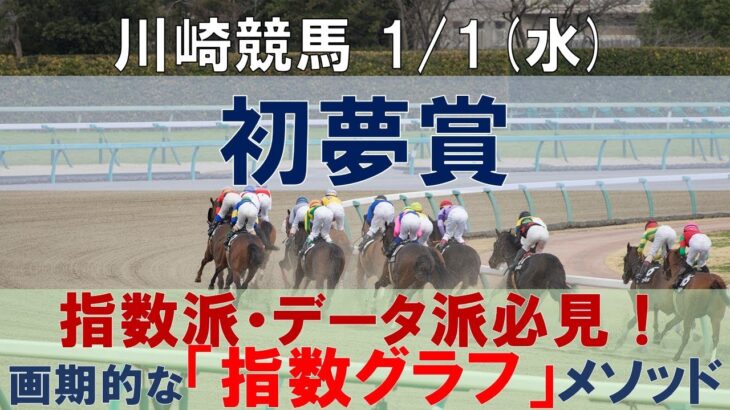 川崎競馬 1/1(水)

初夢賞

指数派・データ派必見!

画期的な「指数グラフ」メソッド